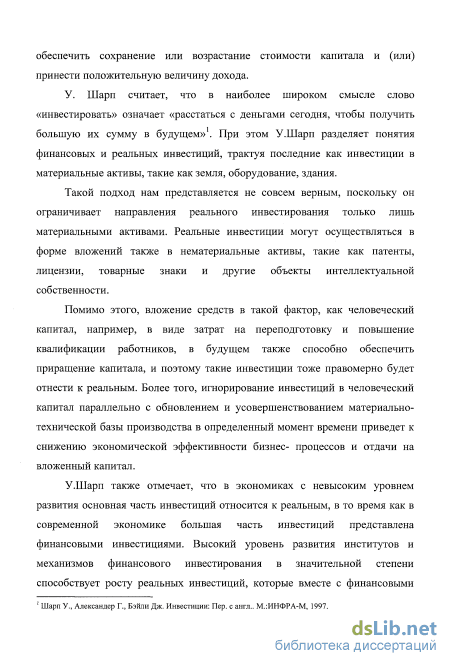 обеспечить сохранение или возрастание стоимости капитала и (или) принести положительную величину дохода.

У. Шарп считает, что в наиболее широком смысле слово «инвестировать» означает «расстаться с деньгами сегодня, чтобы получить большую их сумму в будущем»$^1$. При этом У.Шарп разделяет понятия финансовых и реальных инвестиций, трактуя последние как инвестиции в материальные активы, такие как земля, оборудование, здания.

Такой подход нам представляется не совсем верным, поскольку он ограничивает направления реального инвестирования только лишь материальными активами. Реальные инвестиции могут осуществляться в форме вложений также в нематериальные активы, такие как патенты, лицензии, товарные знаки и другие объекты интеллектуальной собственности.

Помимо этого, вложение средств в такой фактор, как человеческий капитал, например, в виде затрат на переподготовку и повышение квалификации работников, в будущем также способно обеспечить приращение капитала, и поэтому такие инвестиции тоже правомерно будет отнести к реальным. Более того, игнорирование инвестиций в человеческий капитал параллельно с обновлением и усовершенствованием материально-технической базы производства в определенный момент времени приведет к снижению экономической эффективности бизнес- процессов и отдачи на вложенный капитал.

У.Шарп также отмечает, что в экономиках с невысоким уровнем развития основная часть инвестиций относится к реальным, в то время как в современной экономике большая часть инвестиций представлена финансовыми инвестициями. Высокий уровень развития институтов и механизмов финансового инвестирования в значительной степени способствует росту реальных инвестиций, которые вместе с финансовыми

$^1$ Шарп У., Александер Г., Бэйли Дж. Инвестиции: Пер. с англ.. М.:ИНФРА-М, 1997.

dsLib.net
библиотека диссертаций